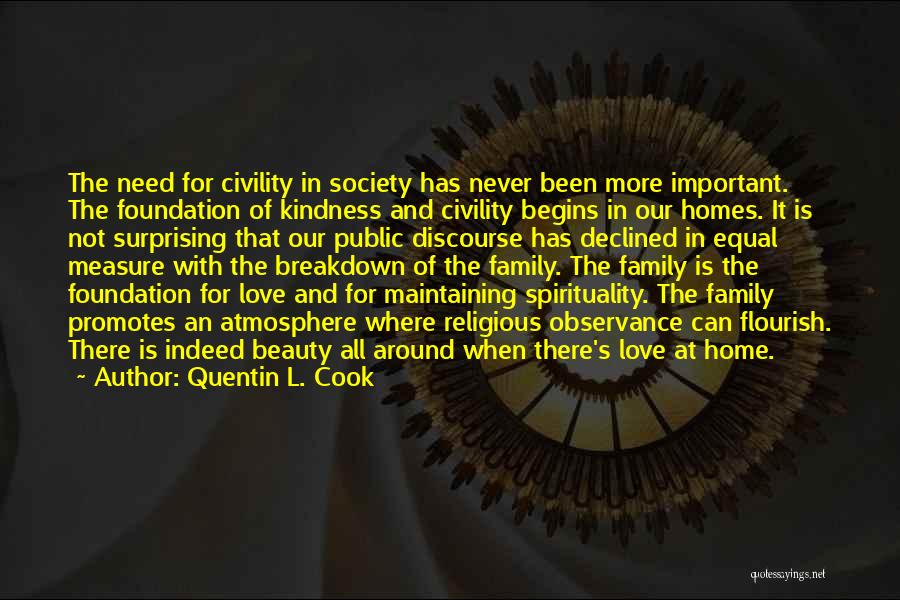 The need for civility in society has never been more important. The foundation of kindness and civility begins in our homes. It is not surprising that our public discourse has declined in equal measure with the breakdown of the family. The family is the foundation for love and for maintaining spirituality. The family promotes an atmosphere where religious observance can flourish. There is indeed beauty all around when there's love at home.
~ Author: Quentin L. Cook

quotessayings.net